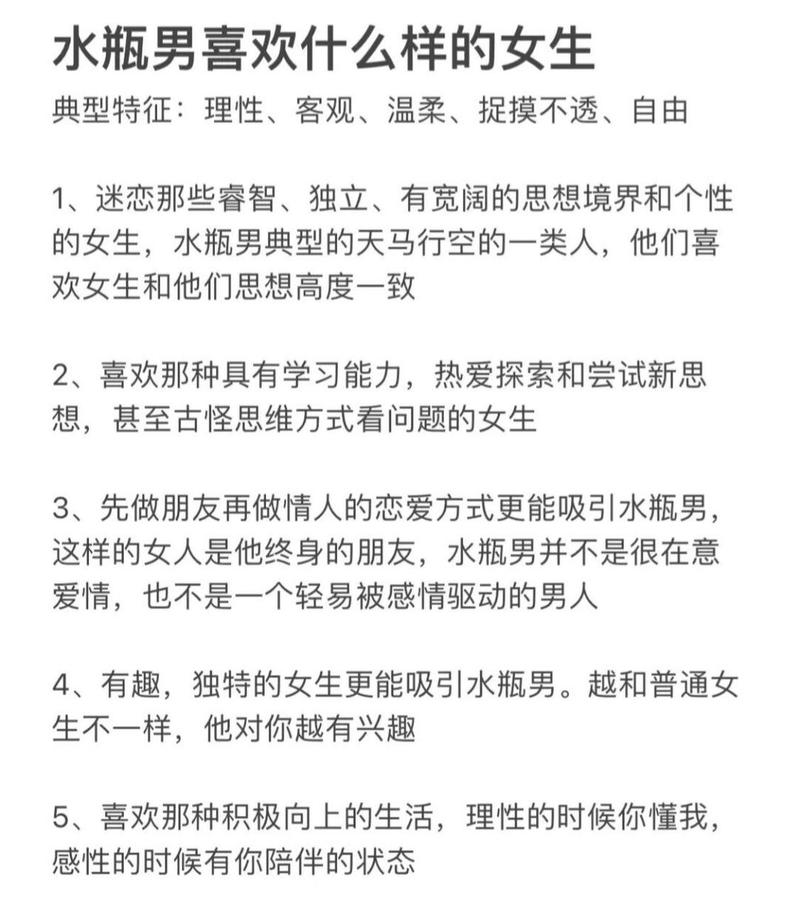 水瓶男喜欢什么样的女生

典型特征：理性、客观、温柔、捉摸不透、自由

1、迷恋那些睿智、独立、有宽阔的思想境界和个性的女生，水瓶男典型的天马行空的一类人，他们喜欢女生和他们思想高度一致

2、喜欢那种具有学习能力，热爱探索和尝试新思想，甚至古怪思维方式看问题的女生

3、先做朋友再做情人的恋爱方式更能吸引水瓶男，这样的女人是他终身的朋友，水瓶男并不是很在意爱情，也不是一个轻易被感情驱动的男人

4、有趣，独特的女生更能吸引水瓶男。越和普通女生不一样，他对你越有兴趣

5、喜欢那种积极向上的生活，理性的时候你懂我，感性的时候有你陪伴的状态